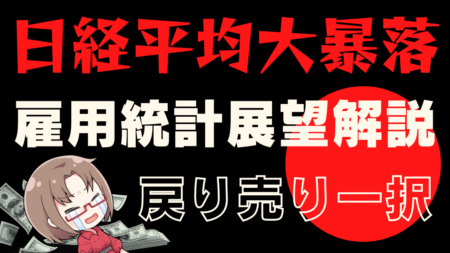 日経平均大暴落

雇用統計展望解説

戻り売り一択